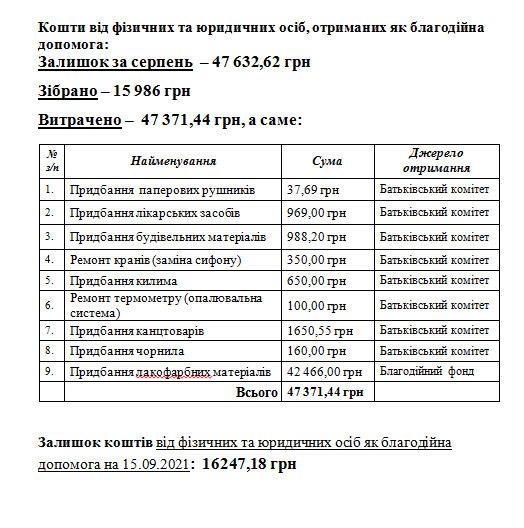 Кошти від фізичних та юридичних осіб, отриманих як благодійна допомога:

Залишок за серпень – 47 632,62 грн

Зібрано – 15 986 грн

Витрачено – 47 371,44 грн, а саме:

| № з/п | Найменування | Сума | Джерело отримання |
|---|---|---|---|
| 1. | Придбання паперових рушників | 37,69 грн | Батьківський комітет |
| 2. | Придбання лікарських засобів | 969,00 грн | Батьківський комітет |
| 3. | Придбання будівельних матеріалів | 988,20 грн | Батьківський комітет |
| 4. | Ремонт кранів (заміна сифону) | 350,00 грн | Батьківський комітет |
| 5. | Придбання килима | 650,00 грн | Батьківський комітет |
| 6. | Ремонт термометру (опалювальна система) | 100,00 грн | Батьківський комітет |
| 7. | Придбання канцтоварів | 1650,55 грн | Батьківський комітет |
| 8. | Придбання чорнила | 160,00 грн | Батьківський комітет |
| 9. | Придбання лакофарбних матеріалів | 42 466,00 грн | Благодійний фонд |
| | Всього | 47 371,44 грн | |

Залишок коштів від фізичних та юридичних осіб як благодійна допомога на 15.09.2021: 16247,18 грн